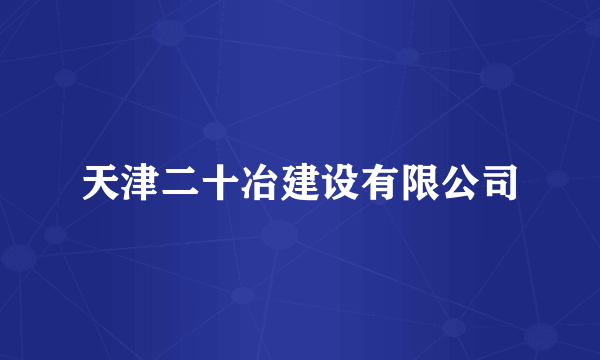 天津二十冶建设有限公司